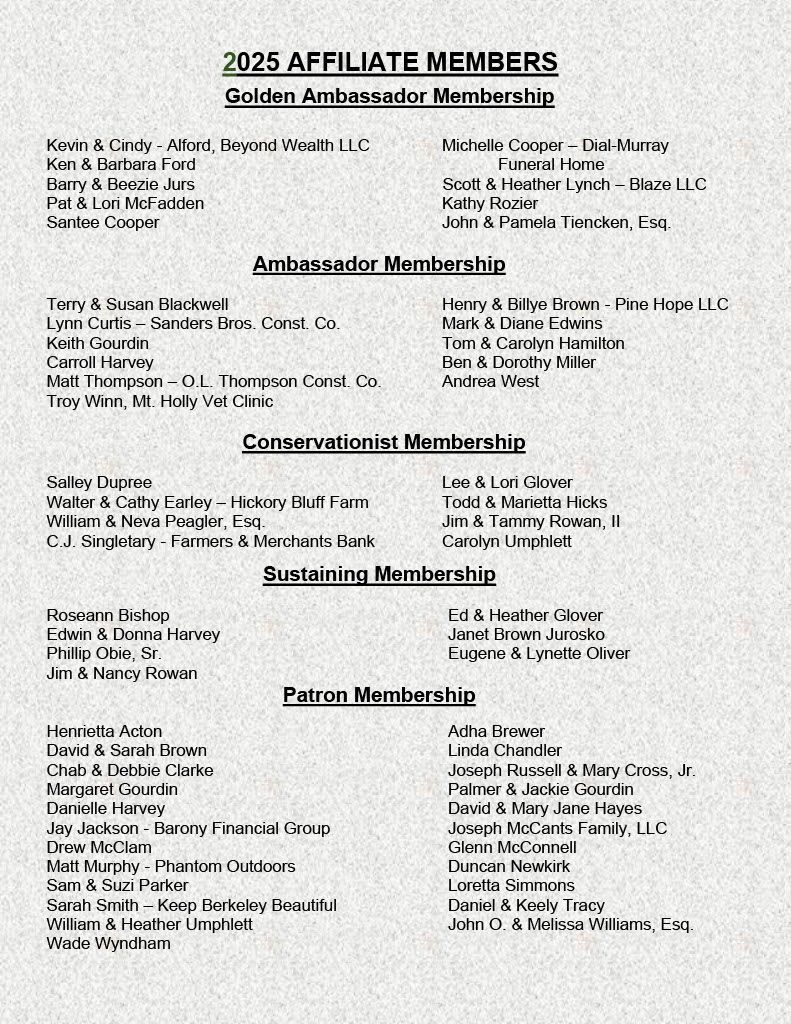 2025 AFFILIATE MEMBERS
Golden Ambassador Membership

Kevin & Cindy - Alford, Beyond Wealth LLC
Ken & Barbara Ford
Barry & Beezie Jurs
Pat & Lori McFadden
Santee Cooper

Michelle Cooper – Dial-Murray Funeral Home
Scott & Heather Lynch – Blaze LLC
Kathy Rozier
John & Pamela Tiencken, Esq.

Ambassador Membership

Terry & Susan Blackwell
Lynn Curtis – Sanders Bros. Const. Co.
Keith Gourdin
Carroll Harvey
Matt Thompson – O.L. Thompson Const. Co.
Troy Winn, Mt. Holly Vet Clinic

Henry & Billye Brown - Pine Hope LLC
Mark & Diane Edwins
Tom & Carolyn Hamilton
Ben & Dorothy Miller
Andrea West

Conservationist Membership

Salley Dupree
Walter & Cathy Earley – Hickory Bluff Farm
William & Neva Peagler, Esq.
C.J. Singletary - Farmers & Merchants Bank

Lee & Lori Glover
Todd & Marietta Hicks
Jim & Tammy Rowan, II
Carolyn Umphlett

Sustaining Membership

Roseann Bishop
Edwin & Donna Harvey
Phillip Obie, Sr.
Jim & Nancy Rowan

Ed & Heather Glover
Janet Brown Jurosko
Eugene & Lynette Oliver

Patron Membership

Henrietta Acton
David & Sarah Brown
Chab & Debbie Clarke
Margaret Gourdin
Danielle Harvey
Jay Jackson - Barony Financial Group
Drew McClam
Matt Murphy - Phantom Outdoors
Sam & Suzi Parker
Sarah Smith – Keep Berkeley Beautiful
William & Heather Umphlett
Wade Wyndham

Adha Brewer
Linda Chandler
Joseph Russell & Mary Cross, Jr.
Palmer & Jackie Gourdin
David & Mary Jane Hayes
Joseph McCants Family, LLC
Glenn McConnell
Duncan Newkirk
Loretta Simmons
Daniel & Keely Tracy
John O. & Melissa Williams, Esq.